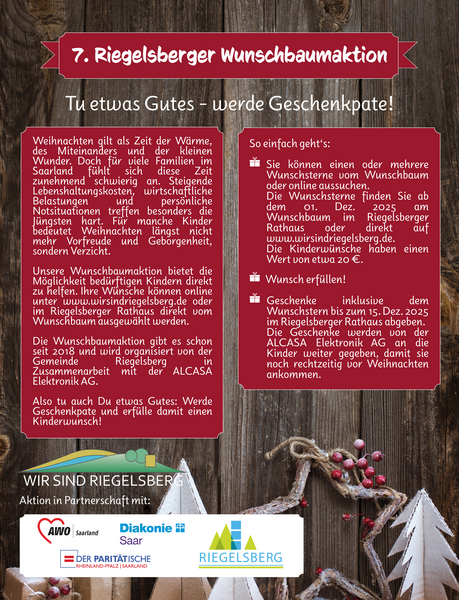 7. Riegelsberger Wunschbaumaktion

Tu etwas Gutes - werde Geschenkpate!

Weihnachten gilt als Zeit der Wärme, des Miteinanders und der kleinen Wunder. Doch für viele Familien im Saarland fühlt sich diese Zeit zunehmend schwierig an. Steigende Lebenshaltungskosten, wirtschaftliche Belastungen und persönliche Notsituationen treffen besonders die Jüngsten hart. Für manche Kinder bedeutet Weihnachten längst nicht mehr Vorfreude und Geborgenheit, sondern Verzicht.

Unsere Wunschbaumaktion bietet die Möglichkeit bedürftigen Kindern direkt zu helfen. Ihre Wünsche können online unter www.wirsindriegelsberg.de oder im Riegelsberger Rathaus direkt vom Wunschbaum ausgewählt werden.

Die Wunschbaumaktion gibt es schon seit 2018 und wird organisiert von der Gemeinde Riegelsberg in Zusammenarbeit mit der ALCASA Elektronik AG.

Also tu auch Du etwas Gutes: Werde Geschenkpate und erfülle damit einen Kinderwunsch!

So einfach geht's:

Sie können einen oder mehrere Wunschsterne vom Wunschbaum oder online aussuchen.
Die Wunschsterne finden Sie ab dem 01. Dez. 2025 am Wunschbaum im Riegelsberger Rathaus oder direkt auf www.wirsindriegelsberg.de.
Die Kinderwünsche haben einen Wert von etwa 20 €.

Wunsch erfüllen!

Geschenke inklusive dem Wunschstern bis zum 15. Dez. 2025 im Riegelsberger Rathaus abgeben.
Die Geschenke werden von der ALCASA Elektronik AG an die Kinder weiter gegeben, damit sie noch rechtzeitig vor Weihnachten ankommen.

WIR SIND RIEGELSBERG

Aktion in Partnerschaft mit:

AWO Saarland

Diakonie Saar

DER PARITÄTISCHE RHEINLAND-PFALZ | SAARLAND

RIEGELSBERG